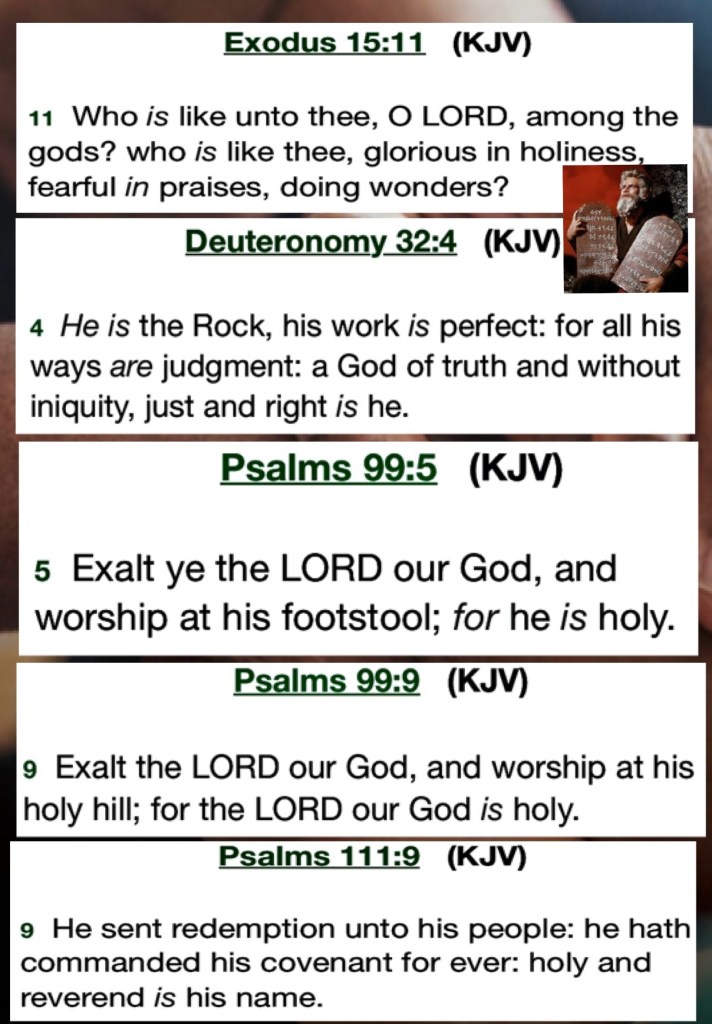 Exodus 15:11 (KJV)

11 Who is like unto thee, O LORD, among the gods? who is like thee, glorious in holiness, fearful in praises, doing wonders?

Deuteronomy 32:4 (KJV)

4 He is the Rock, his work is perfect: for all his ways are judgment: a God of truth and without iniquity, just and right is he.

Psalms 99:5 (KJV)

5 Exalt ye the LORD our God, and worship at his footstool; for he is holy.

Psalms 99:9 (KJV)

9 Exalt the LORD our God, and worship at his holy hill; for the LORD our God is holy.

Psalms 111:9 (KJV)

9 He sent redemption unto his people: he hath commanded his covenant for ever: holy and reverend is his name.